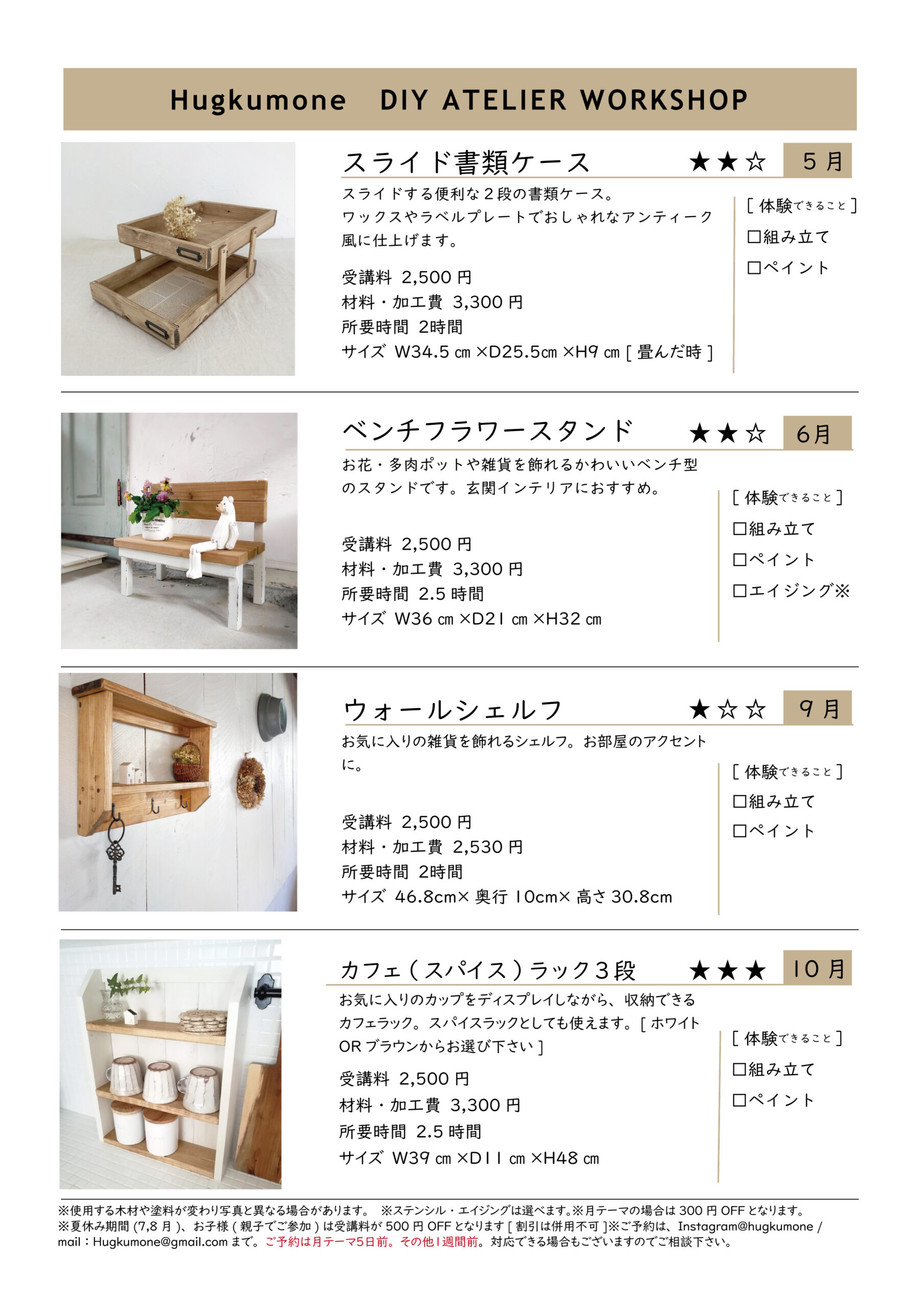 Hugkumone DIY ATELIER WORKSHOP

スライド書類ケース ★★☆ 5月

スライドする便利な２段の書類ケース。ワックスやラベルプレートでおしゃれなアンティーク風に仕上げます。

受講料 2,500 円
材料・加工費 3,300 円
所要時間 2時間
サイズ W34.5 ㎝ ×D25.5㎝ ×H9 ㎝ [ 畳んだ時 ]

[ 体験できること ]
□組み立て
□ペイント

ベンチフラワースタンド ★★☆ 6月

お花・多肉ポットや雑貨を飾れるかわいいベンチ型のスタンドです。玄関インテリアにおすすめ。

受講料 2,500 円
材料・加工費 3,300 円
所要時間 2.5 時間
サイズ W36 ㎝ ×D21 ㎝ ×H32 ㎝

[ 体験できること ]
□組み立て
□ペイント
□エイジング※

ウォールシェルフ ★☆☆ 9月

お気に入りの雑貨を飾れるシェルフ。お部屋のアクセントに。

受講料 2,500 円
材料・加工費 2,530 円
所要時間 2時間
サイズ 46.8cm× 奥行 10cm× 高さ 30.8cm

[ 体験できること ]
□組み立て
□ペイント

カフェ（スパイス）ラック３段 ★★★ 10月

お気に入りのカップをディスプレイしながら、収納できるカフェラック。スパイスラックとしても使えます。[ ホワイト OR ブラウンからお選び下さい ]

受講料 2,500 円
材料・加工費 3,300 円
所要時間 2.5 時間
サイズ W39 ㎝ ×D11 ㎝ ×H48 ㎝

[ 体験できること ]
□組み立て
□ペイント

※使用する木材や塗料が変わり写真と異なる場合があります。 ※ステンシル・エイジングは選べます。※月テーマの場合は 300 円 OFF となります。
※夏休み期間 (7,8 月 )、お子様 ( 親子でご参加 ) は受講料が 500 円 OFF となります [ 割引は併用不可 ]※ご予約は、Instagram@hugkumone / mail：Hugkumone@gmail.com まで。ご予約は月テーマ5日前。その他1週間前。対応できる場合もございますのでご相談下さい。